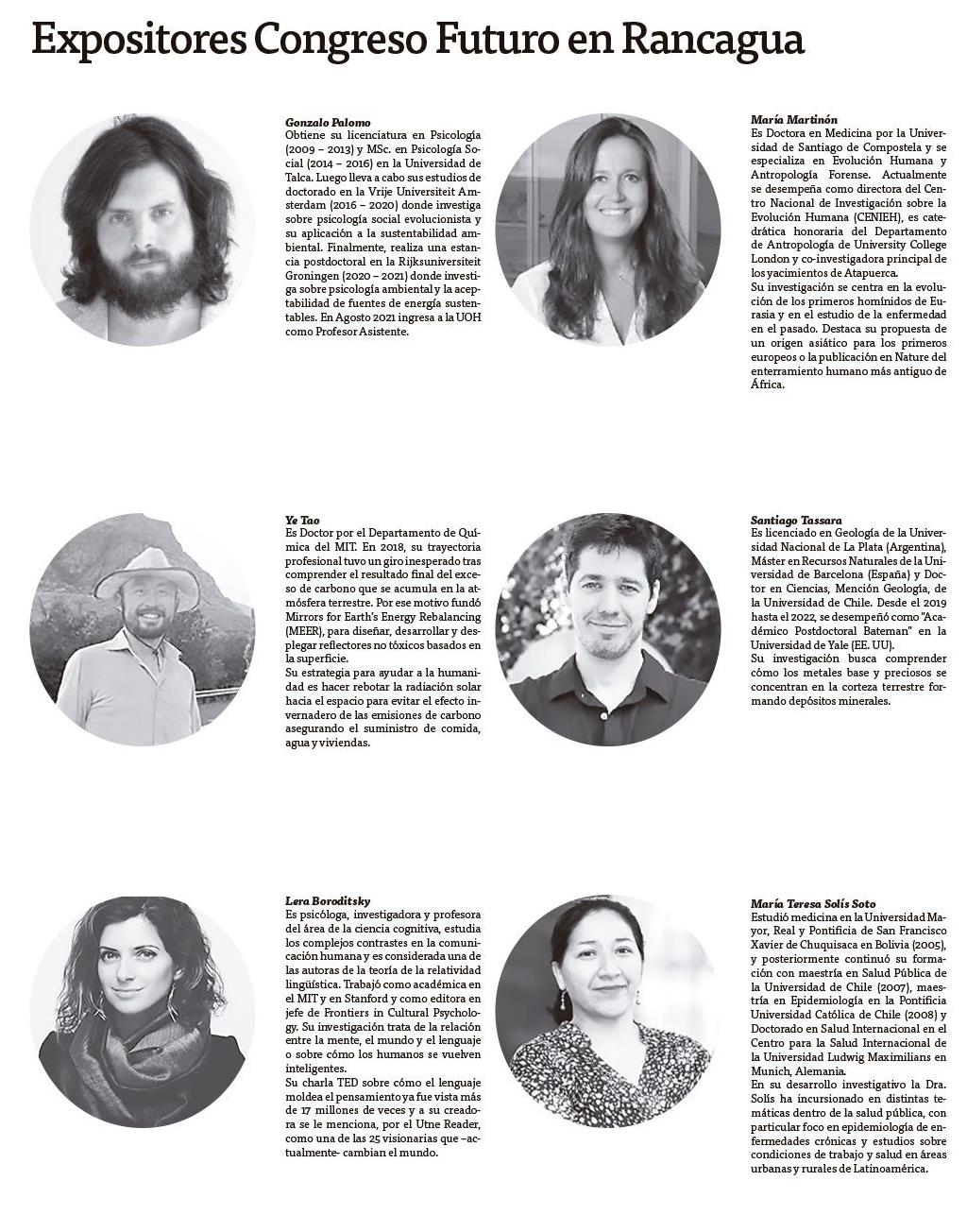 Expositores Congreso Futuro en Rancagua

Gonzalo Palomo
Obtiene su licenciatura en Psicología (2009 – 2013) y MSc. en Psicología Social (2014 – 2016) en la Universidad de Talca. Luego lleva a cabo sus estudios de doctorado en la Vrije Universiteit Amsterdam (2016 – 2020) donde investiga sobre psicología social evolucionista y su aplicación a la sustentabilidad ambiental. Finalmente, realiza una estancia postdoctoral en la Rijksuniversiteit Groningen (2020 – 2021) donde investiga sobre psicología ambiental y la aceptabilidad de fuentes de energía sustentables. En Agosto 2021 ingresa a la UOH como Profesor Asistente.

María Martinón
Es Doctora en Medicina por la Universidad de Santiago de Compostela y se especializa en Evolución Humana y Antropología Forense. Actualmente se desempeña como directora del Centro Nacional de Investigación sobre la Evolución Humana (CENIEH), es catedrática honoraria del Departamento de Antropología de University College London y co-investigadora principal de los yacimientos de Atapuerca.
Su investigación se centra en la evolución de los primeros homínidos de Eurasia y en el estudio de la enfermedad en el pasado. Destaca su propuesta de un origen asiático para los primeros europeos o la publicación en Nature del enterramiento humano más antiguo de África.

Ye Tao
Es Doctor por el Departamento de Química del MIT. En 2018, su trayectoria profesional tuvo un giro inesperado tras comprender el resultado final del exceso de carbono que se acumula en la atmósfera terrestre. Por ese motivo fundó Mirrors for Earth's Energy Rebalancing (MEER), para diseñar, desarrollar y desplegar reflectores no tóxicos basados en la superficie.
Su estrategia para ayudar a la humanidad es hacer rebotar la radiación solar hacia el espacio para evitar el efecto invernadero de las emisiones de carbono asegurando el suministro de comida, agua y viviendas.

Santiago Tassara
Es licenciado en Geología de la Universidad Nacional de La Plata (Argentina), Máster en Recursos Naturales de la Universidad de Barcelona (España) y Doctor en Ciencias, Mención Geología, de la Universidad de Chile. Desde el 2019 hasta el 2022, se desempeñó como "Académico Postdoctoral Bateman" en la Universidad de Yale (EE. UU).
Su investigación busca comprender cómo los metales base y preciosos se concentran en la corteza terrestre formando depósitos minerales.

Lera Boroditsky
Es psicóloga, investigadora y profesora del área de la ciencia cognitiva, estudia los complejos contrastes en la comunicación humana y es considerada una de las autoras de la teoría de la relatividad lingüística. Trabajó como académica en el MIT y en Stanford y como editora en jefe de Frontiers in Cultural Psychology. Su investigación trata de la relación entre la mente, el mundo y el lenguaje o sobre cómo los humanos se vuelven inteligentes.
Su charla TED sobre cómo el lenguaje moldea el pensamiento ya fue vista más de 17 millones de veces y a su creadora se le menciona, por el Utne Reader, como una de las 25 visionarias que –actualmente- cambian el mundo.

María Teresa Solís Soto
Estudió medicina en la Universidad Mayor, Real y Pontificia de San Francisco Xavier de Chuquisaca en Bolivia (2005), y posteriormente continuó su formación con maestría en Salud Pública de la Universidad de Chile (2007), maestría en Epidemiología en la Pontificia Universidad Católica de Chile (2008) y Doctorado en Salud Internacional en el Centro para la Salud Internacional de la Universidad Ludwig Maximilians en Munich, Alemania.
En su desarrollo investigativo la Dra. Solís ha incursionado en distintas temáticas dentro de la salud pública, con particular foco en epidemiología de enfermedades crónicas y estudios sobre condiciones de trabajo y salud en áreas urbanas y rurales de Latinoamérica.